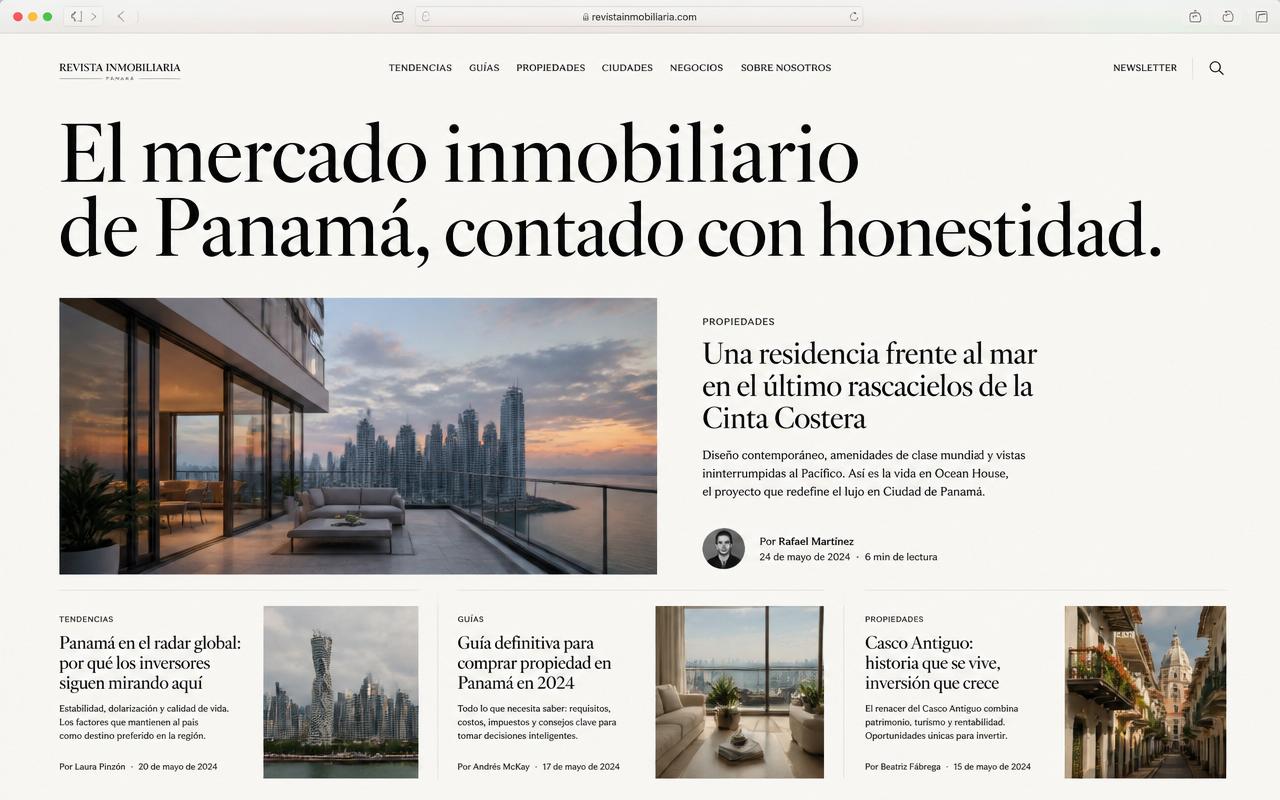 revistainmobiliaria.com

REVISTA INMOBILIARIA
PANAMÁ

TENDENCIAS GUÍAS PROPIEDADES CIUDADES NEGOCIOS SOBRE NOSOTROS

NEWSLETTER

El mercado inmobiliario de Panamá, contado con honestidad.

PROPIEDADES

Una residencia frente al mar en el último rascacielos de la Cinta Costera

Diseño contemporáneo, amenidades de clase mundial y vistas ininterrumpidas al Pacífico. Así es la vida en Ocean House, el proyecto que redefine el lujo en Ciudad de Panamá.

Por Rafael Martínez
24 de mayo de 2024 · 6 min de lectura

TENDENCIAS

Panamá en el radar global: por qué los inversores siguen mirando aquí

Estabilidad, dolarización y calidad de vida. Los factores que mantienen al país como destino preferido en la región.

Por Laura Pinzón · 20 de mayo de 2024

GUÍAS

Guía definitiva para comprar propiedad en Panamá en 2024

Todo lo que necesita saber: requisitos, costos, impuestos y consejos clave para tomar decisiones inteligentes.

Por Andrés McKay · 17 de mayo de 2024

PROPIEDADES

Casco Antiguo: historia que se vive, inversión que crece

El renacer del Casco Antiguo combina patrimonio, turismo y rentabilidad. Oportunidades únicas para invertir.

Por Beatriz Fábrega · 15 de mayo de 2024